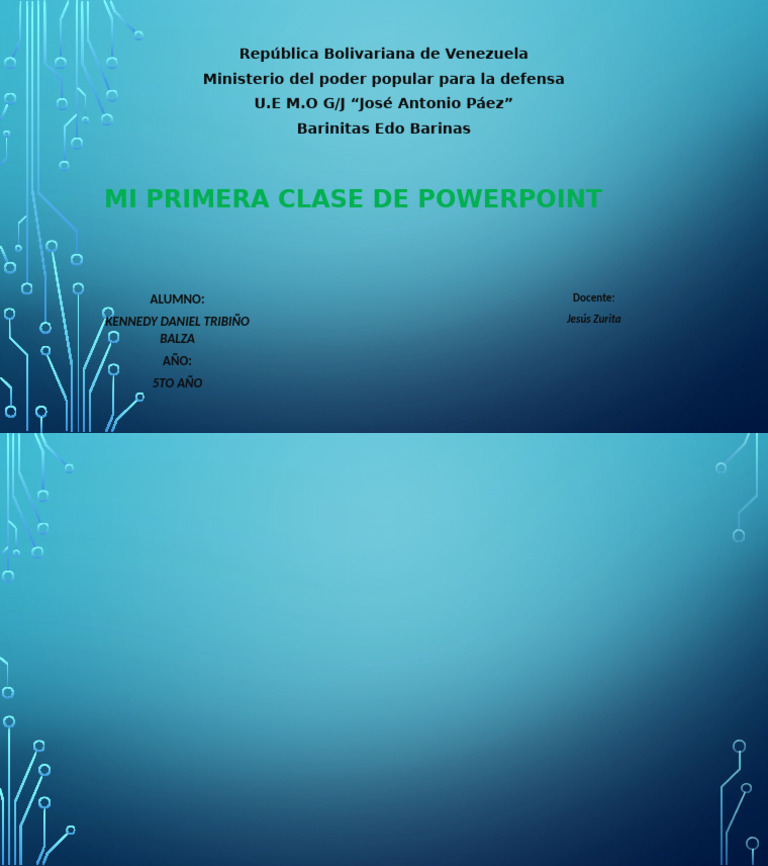 República Bolivariana de Venezuela
Ministerio del poder popular para la defensa
U.E M.O G/J “José Antonio Páez”
Barinitas Edo Barinas

MI PRIMERA CLASE DE POWERPOINT

ALUMNO:
KENNEDY DANIEL TRIBIÑO BALZA
AÑO:
5TO AÑO

Docente:
Jesús Zurita